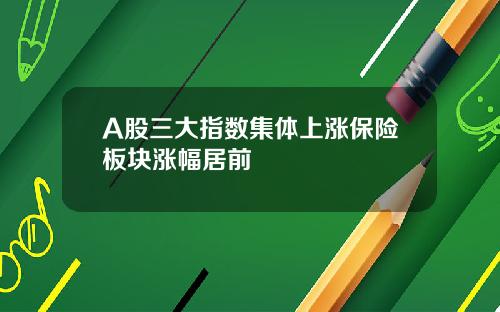 A股三大指数集体上涨保险板块涨幅居前